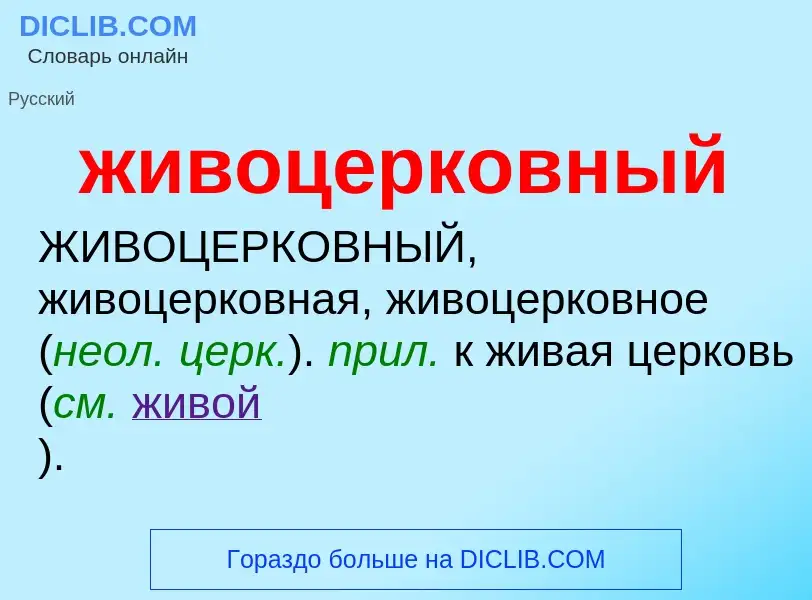 DICLIB.COM
Словарь онлайн

Русский

живоцерковный

ЖИВОЦЕРКОВНЫЙ, живоцерковная, живоцерковное (неол. церк.). прил. к живая церковь (см. живой
).

Гораздо больше на DICLIB.COM